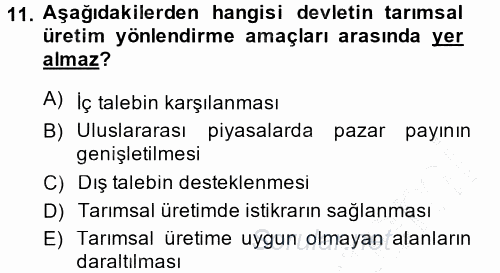 11. Aşağıdakilerden hangisi devletin tarımsal üretim yönlendirme amaçları arasında yer almaz?

A) İç talebin karşılanması
B) Uluslararası piyasalarda pazar payının genişletilmesi
C) Dış talebin desteklenmesi
D) Tarımsal üretimde istikrarın sağlanması
E) Tarımsal üretime uygun olmayan alanların daraltılması

Sorular.net